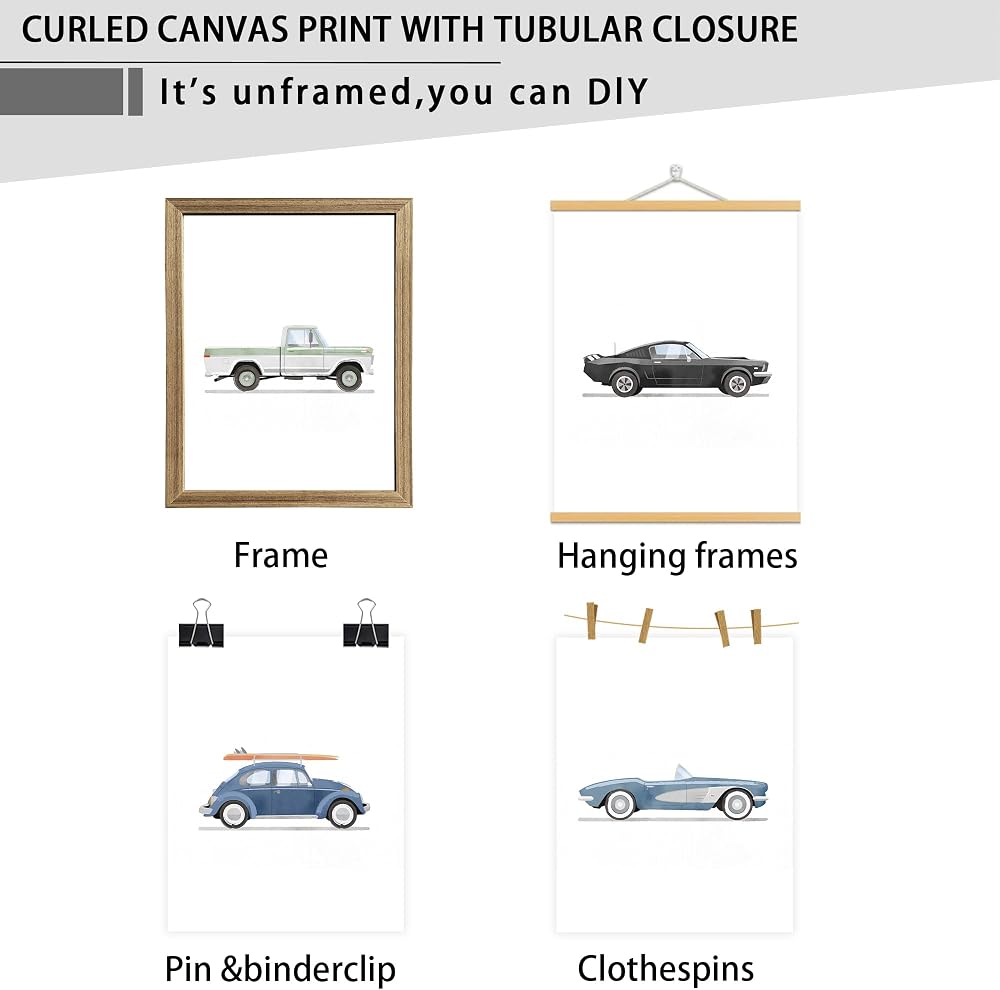 CURLED CANVAS PRINT WITH TUBULAR CLOSURE

It's unframed,you can DIY

Frame

Hanging frames

Pin &binderclip

Clothespins